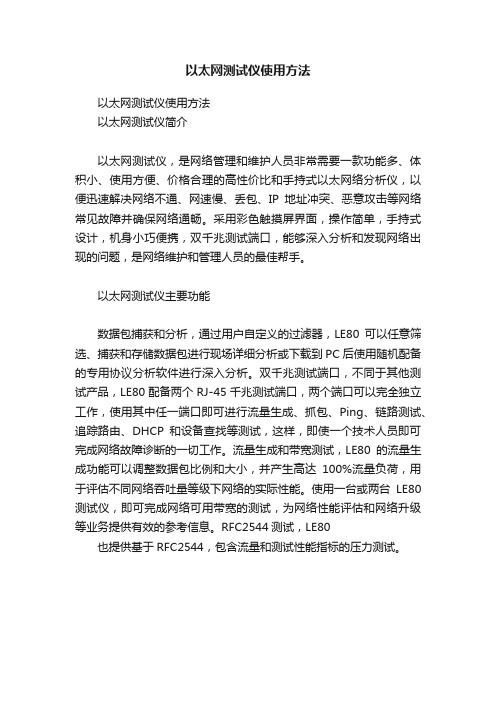 以太网测试仪使用方法

以太网测试仪使用方法
以太网测试仪简介

以太网测试仪，是网络管理和维护人员非常需要一款功能多、体积小、使用方便、价格合理的高性价比和手持式以太网络分析仪，以便迅速解决网络不通、网速慢、丢包、IP 地址冲突、恶意攻击等网络常见故障并确保网络通畅。采用彩色触摸屏界面，操作简单，手持式设计，机身小巧便携，双千兆测试端口，能够深入分析和发现网络出现的问题，是网络维护和管理人员的最佳帮手。

以太网测试仪主要功能

数据包捕获和分析，通过用户自定义的过滤器，LE80 可以任意筛选、捕获和存储数据包进行现场详细分析或下载到 PC 后使用随机配备的专用协议分析软件进行深入分析。双千兆测试端口，不同于其他测试产品，LE80 配备两个 RJ-45 千兆测试端口，两个端口可以完全独立工作，使用其中任一端口即可进行流量生成、抓包、Ping、链路测试、追踪路由、DHCP 和设备查找等测试，这样，即使一个技术人员即可完成网络故障诊断的一切工作。流量生成和带宽测试，LE80 的流量生成功能可以调整数据包比例和大小，并产生高达 100%流量负荷，用于评估不同网络吞吐量等级下网络的实际性能。使用一台或两台 LE80 测试仪，即可完成网络可用带宽的测试，为网络性能评估和网络升级等业务提供有效的参考信息。RFC2544 测试，LE80
也提供基于 RFC2544，包含流量和测试性能指标的压力测试。